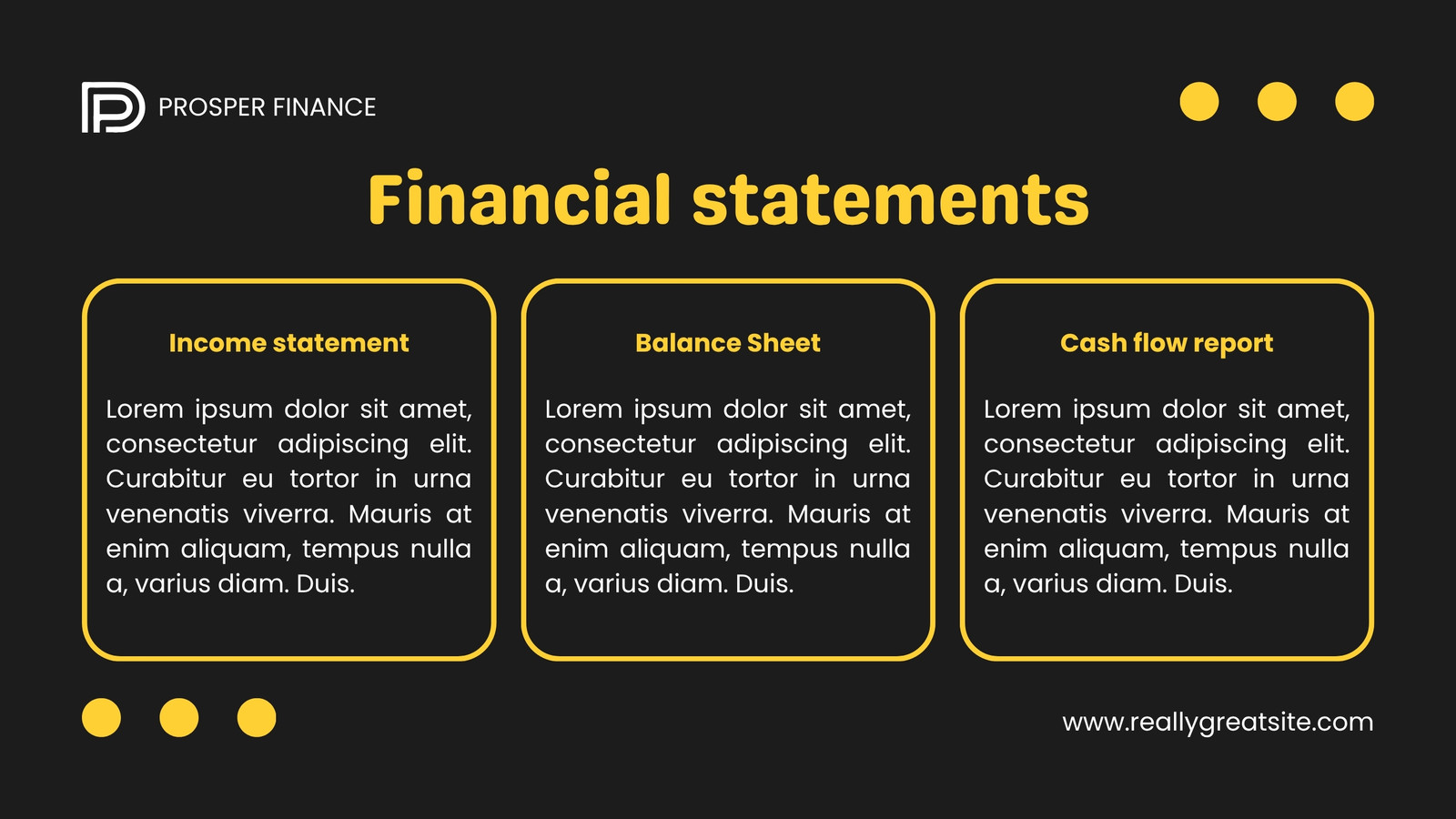 PROSPER FINANCE

Financial statements

Income statement

Lorem ipsum dolor sit amet, consectetur adipiscing elit. Curabitur eu tortor in urna venenatis viverra. Mauris at enim aliquam, tempus nulla a, varius diam. Duis.

Balance Sheet

Lorem ipsum dolor sit amet, consectetur adipiscing elit. Curabitur eu tortor in urna venenatis viverra. Mauris at enim aliquam, tempus nulla a, varius diam. Duis.

Cash flow report

Lorem ipsum dolor sit amet, consectetur adipiscing elit. Curabitur eu tortor in urna venenatis viverra. Mauris at enim aliquam, tempus nulla a, varius diam. Duis.

www.reallygreatsite.com